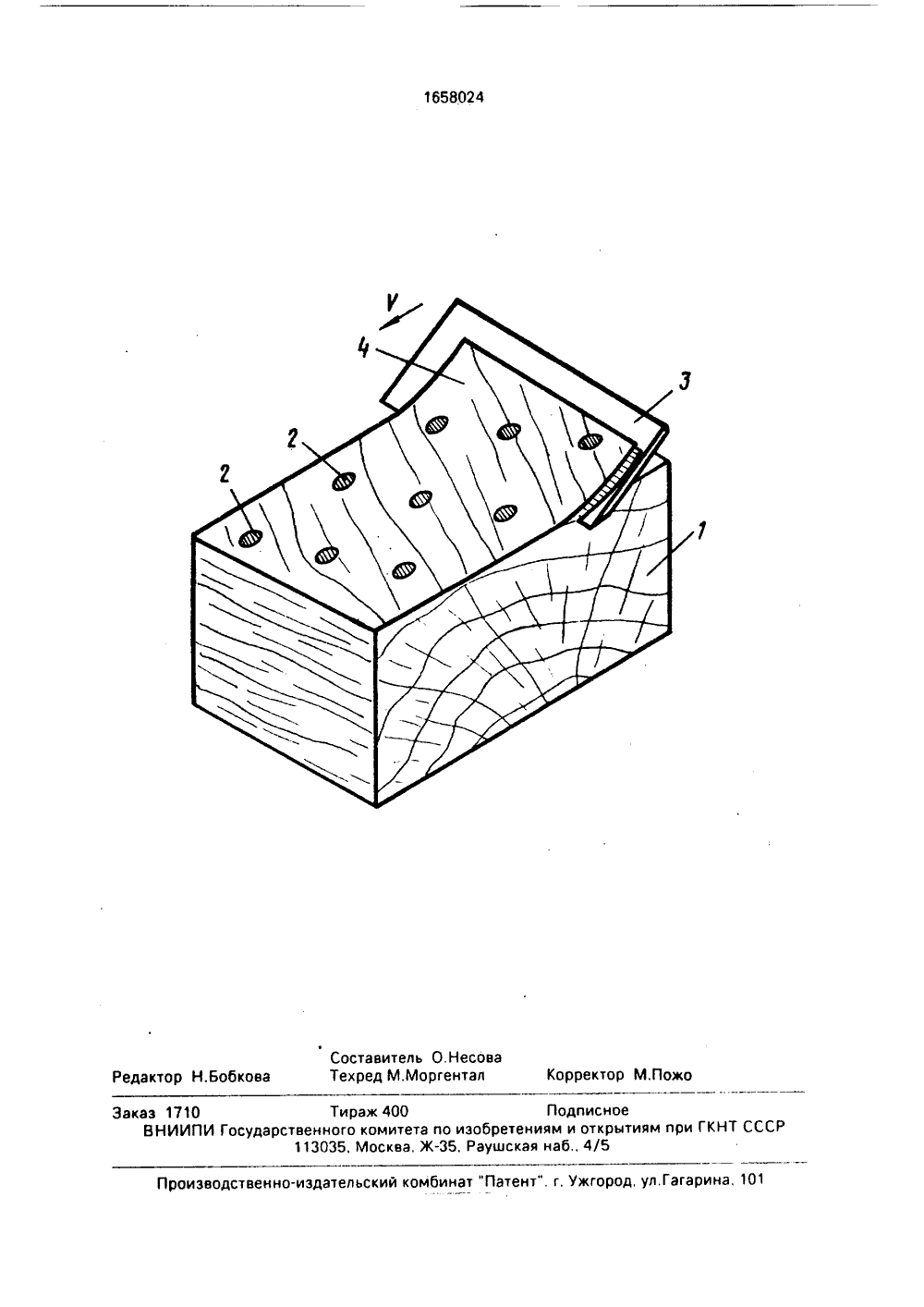 1658024

V

4

3

2

2

1

Составитель О.Несова
Редактор Н.Бобкова Техред М.Моргентал Корректор М.Пожо

Заказ 1710 Тираж 400 Подписное
ВНИИПИ Государственного комитета по изобретениям и открытиям при ГКНТ СССР
113035, Москва, Ж-35, Раушская наб., 4/5

Производственно-издательский комбинат "Патент", г. Ужгород, ул.Гагарина, 101